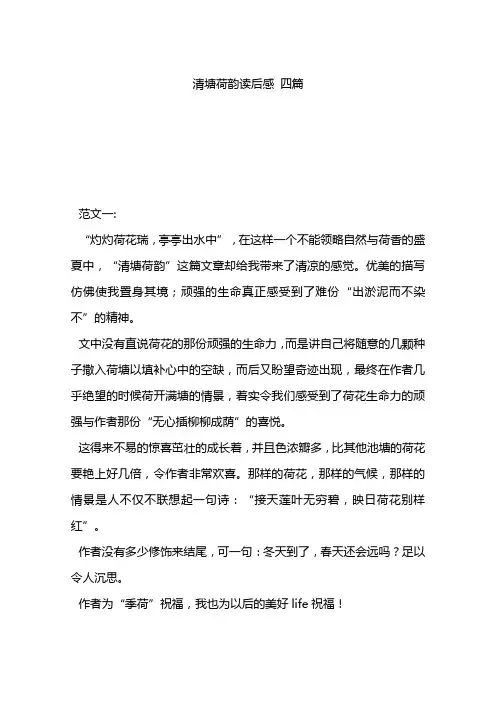 清塘荷韵读后感 四篇

范文一:

“灼灼荷花瑞，亭亭出水中”，在这样一个不能领略自然与荷香的盛夏中，“清塘荷韵”这篇文章却给我带来了清凉的感觉。优美的描写仿佛使我置身其境；顽强的生命真正感受到了难份“出淤泥而不染不”的精神。

文中没有直说荷花的那份顽强的生命力，而是讲自己将随意的几颗种子撒入荷塘以填补心中的空缺，而后又盼望奇迹出现，最终在作者几乎绝望的时候荷开满塘的情景，着实令我们感受到了荷花生命力的顽强与作者那份“无心插柳柳成荫”的喜悦。

这得来不易的惊喜茁壮的成长着，并且色浓瓣多，比其他池塘的荷花要艳上好几倍，令作者非常欢喜。那样的荷花，那样的气候，那样的情景是人不仅不联想起一句诗：“接天莲叶无穷碧，映日荷花别样红”。

作者没有多少修饰来结尾，可一句：冬天到了，春天还会远吗？足以令人沉思。

作者为“季荷”祝福，我也为以后的美好 life 祝福！